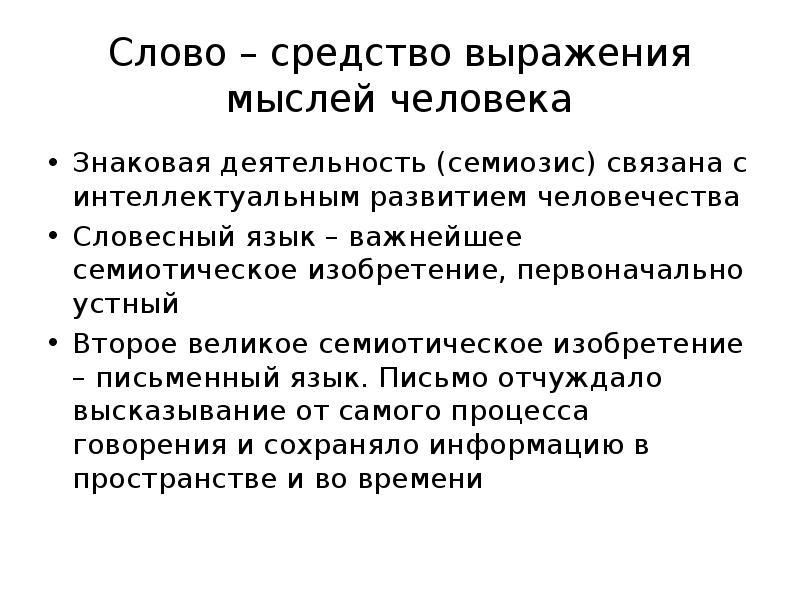 Слово – средство выражения мыслей человека

• Знаковая деятельность (семиозис) связана с интеллектуальным развитием человечества
• Словесный язык – важнейшее семиотическое изобретение, первоначально устный
• Второе великое семиотическое изобретение – письменный язык. Письмо отчуждало высказывание от самого процесса говорения и сохраняло информацию в пространстве и во времени